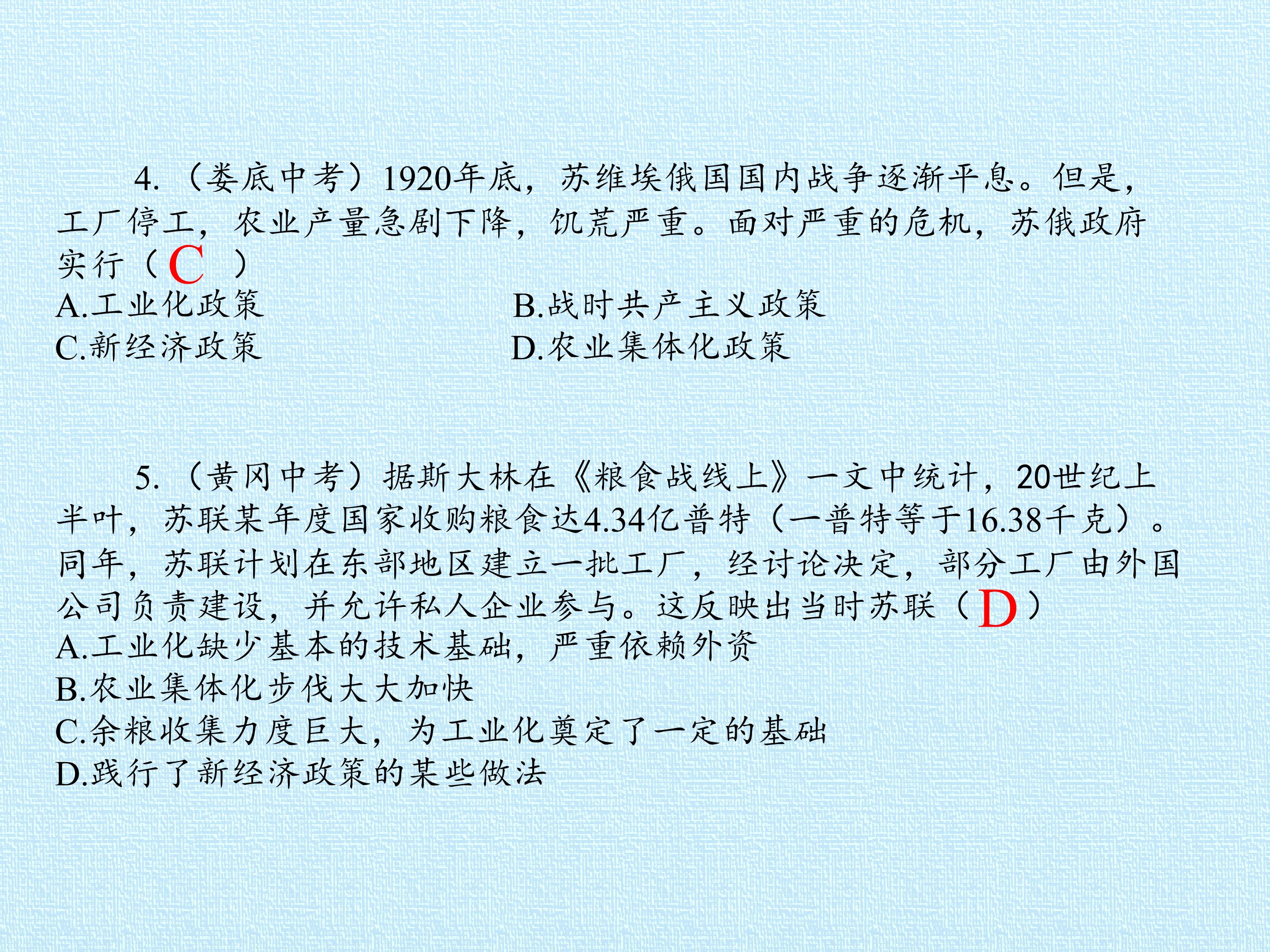 4.（娄底中考）1920年底，苏维埃俄国国内战争逐渐平息。但是，工厂停工，农业产量急剧下降，饥荒严重。面对严重的危机，苏俄政府实行（C）

A.工业化政策 B.战时共产主义政策
C.新经济政策 D.农业集体化政策

5.（黄冈中考）据斯大林在《粮食战线上》一文中统计，20世纪上半叶，苏联某年度国家收购粮食达4.34亿普特（一普特等于16.38千克）。同年，苏联计划在东部地区建立一批工厂，经讨论决定，部分工厂由外国公司负责建设，并允许私人企业参与。这反映出当时苏联（D）

A.工业化缺少基本的技术基础，严重依赖外资
B.农业集体化步伐大大加快
C.余粮收集力度巨大，为工业化奠定了一定的基础
D.践行了新经济政策的某些做法